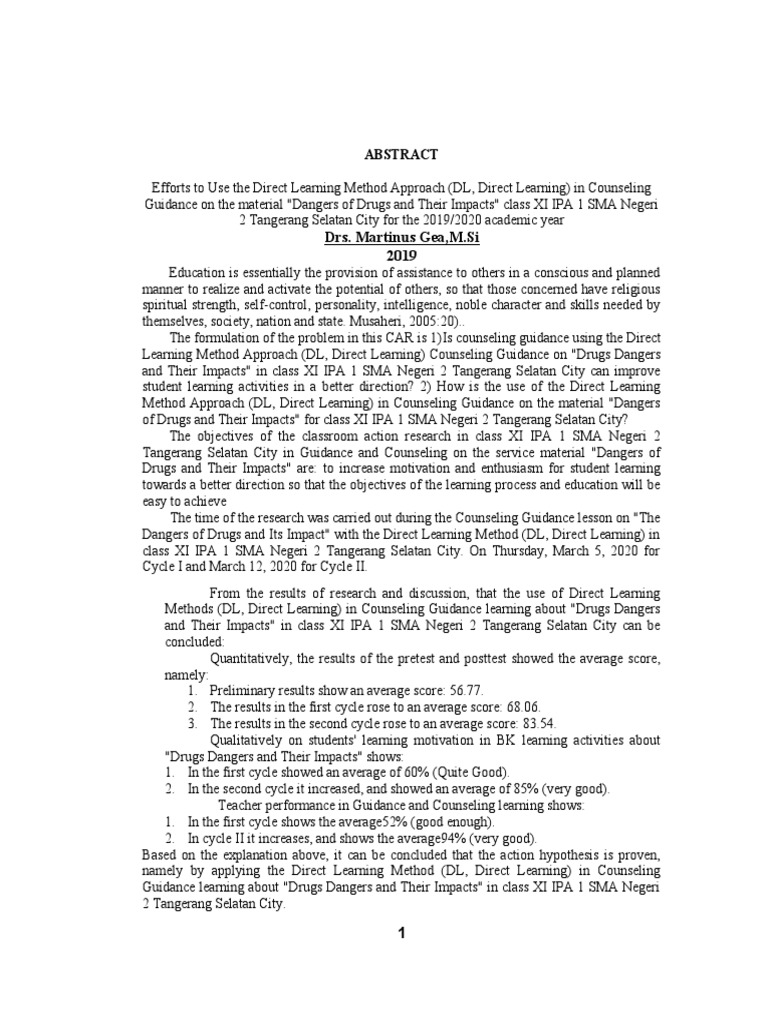 ABSTRACT

Efforts to Use the Direct Learning Method Approach (DL, Direct Learning) in Counseling Guidance on the material "Dangers of Drugs and Their Impacts" class XI IPA 1 SMA Negeri 2 Tangerang Selatan City for the 2019/2020 academic year

Drs. Martinus Gea,M.Si
2019

Education is essentially the provision of assistance to others in a conscious and planned manner to realize and activate the potential of others, so that those concerned have religious spiritual strength, self-control, personality, intelligence, noble character and skills needed by themselves, society, nation and state. Musaheri, 2005:20)..

The formulation of the problem in this CAR is 1)Is counseling guidance using the Direct Learning Method Approach (DL, Direct Learning) Counseling Guidance on "Drugs Dangers and Their Impacts" in class XI IPA 1 SMA Negeri 2 Tangerang Selatan City can improve student learning activities in a better direction? 2) How is the use of the Direct Learning Method Approach (DL, Direct Learning) in Counseling Guidance on the material "Dangers of Drugs and Their Impacts" for class XI IPA 1 SMA Negeri 2 Tangerang Selatan City?

The objectives of the classroom action research in class XI IPA 1 SMA Negeri 2 Tangerang Selatan City in Guidance and Counseling on the service material "Dangers of Drugs and Their Impacts" are: to increase motivation and enthusiasm for student learning towards a better direction so that the objectives of the learning process and education will be easy to achieve

The time of the research was carried out during the Counseling Guidance lesson on "The Dangers of Drugs and Its Impact" with the Direct Learning Method (DL, Direct Learning) in class XI IPA 1 SMA Negeri 2 Tangerang Selatan City. On Thursday, March 5, 2020 for Cycle I and March 12, 2020 for Cycle II.

From the results of research and discussion, that the use of Direct Learning Methods (DL, Direct Learning) in Counseling Guidance learning about "Drugs Dangers and Their Impacts" in class XI IPA 1 SMA Negeri 2 Tangerang Selatan City can be concluded:

Quantitatively, the results of the pretest and posttest showed the average score, namely:
1. Preliminary results show an average score: 56.77.
2. The results in the first cycle rose to an average score: 68.06.
3. The results in the second cycle rose to an average score: 83.54.

Qualitatively on students' learning motivation in BK learning activities about "Drugs Dangers and Their Impacts" shows:
1. In the first cycle showed an average of 60% (Quite Good).
2. In the second cycle it increased, and showed an average of 85% (very good).

Teacher performance in Guidance and Counseling learning shows:
1. In the first cycle shows the average52% (good enough).
2. In cycle II it increases, and shows the average94% (very good).

Based on the explanation above, it can be concluded that the action hypothesis is proven, namely by applying the Direct Learning Method (DL, Direct Learning) in Counseling Guidance learning about "Drugs Dangers and Their Impacts" in class XI IPA 1 SMA Negeri 2 Tangerang Selatan City.

1